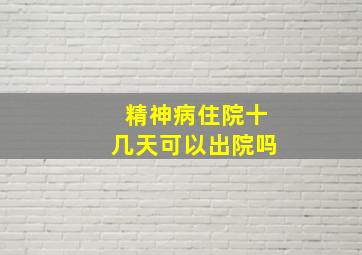 精神病住院十几天可以出院吗